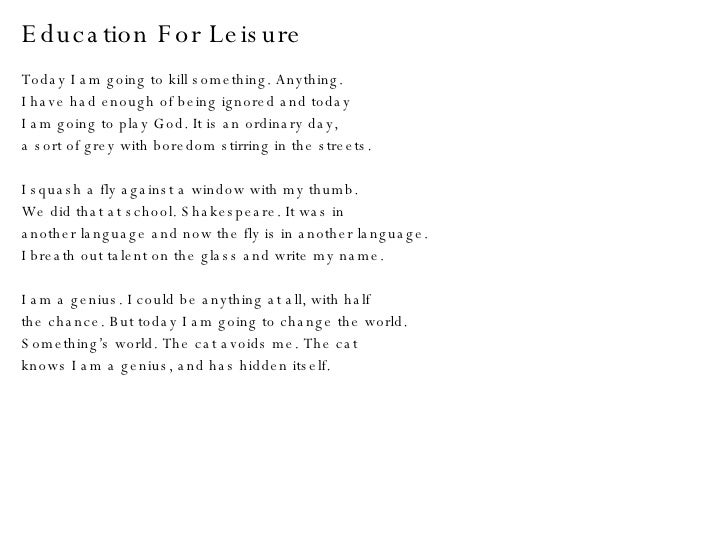 Education For Leisure

Today I am going to kill something. Anything.
I have had enough of being ignored and today
I am going to play God. It is an ordinary day,
a sort of grey with boredom stirring in the streets.

I squash a fly against a window with my thumb.
We did that at school. Shakespeare. It was in
another language and now the fly is in another language.
I breath out talent on the glass and write my name.

I am a genius. I could be anything at all, with half
the chance. But today I am going to change the world.
Something's world. The cat avoids me. The cat
knows I am a genius, and has hidden itself.